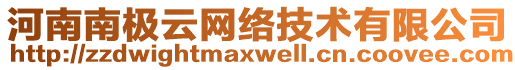 河南南极云网络技术有限公司
http://zzdwightmaxwell.cn.coovee.com